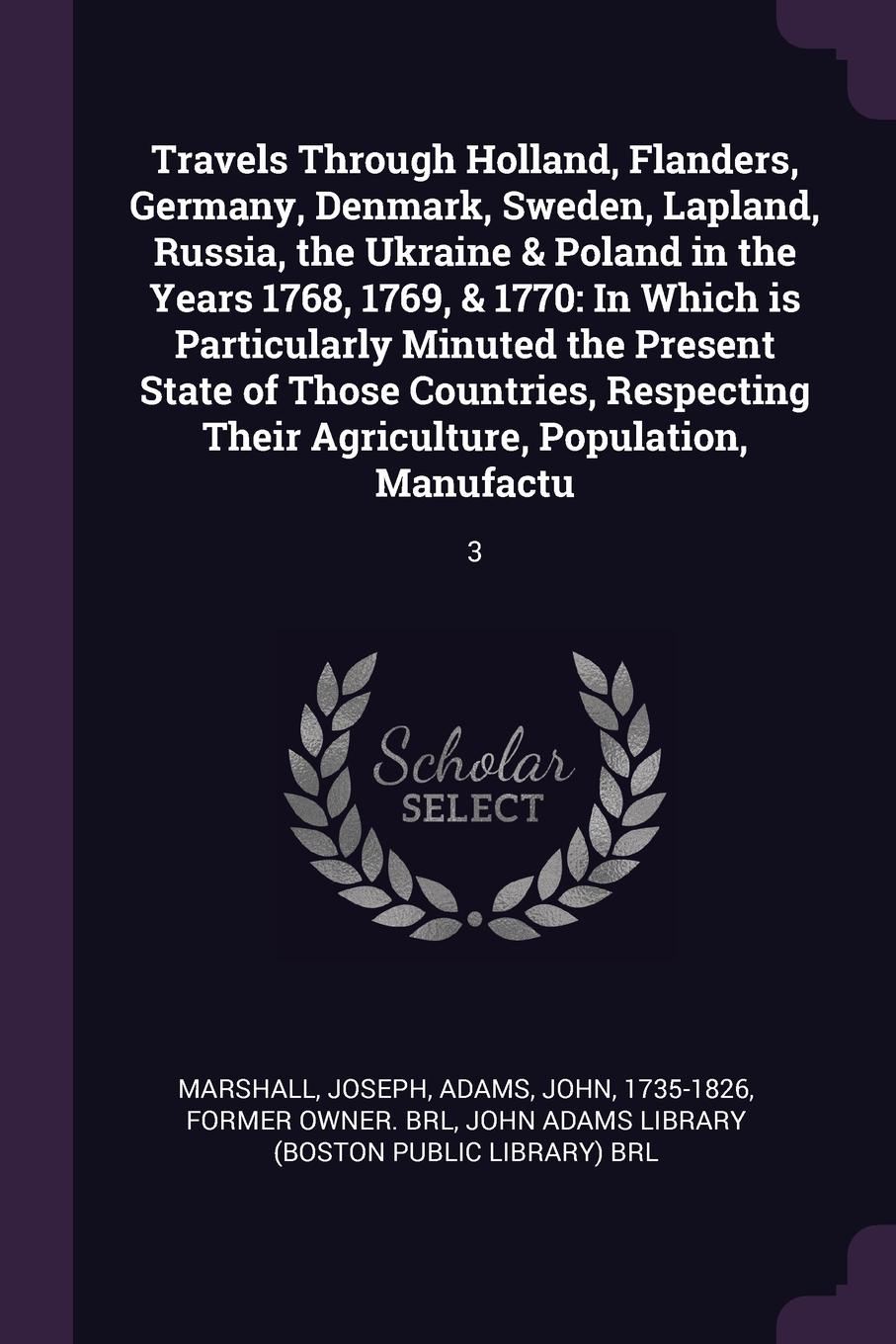 Travels Through Holland, Flanders, Germany, Denmark, Sweden, Lapland, Russia, the Ukraine & Poland in the Years 1768, 1769, & 1770: In Which is Particularly Minuted the Present State of Those Countries, Respecting Their Agriculture, Population, Manufactu

3

Scholar SELECT

MARSHALL, JOSEPH, ADAMS, JOHN, 1735-1826, FORMER OWNER. BRL, JOHN ADAMS LIBRARY (BOSTON PUBLIC LIBRARY) BRL